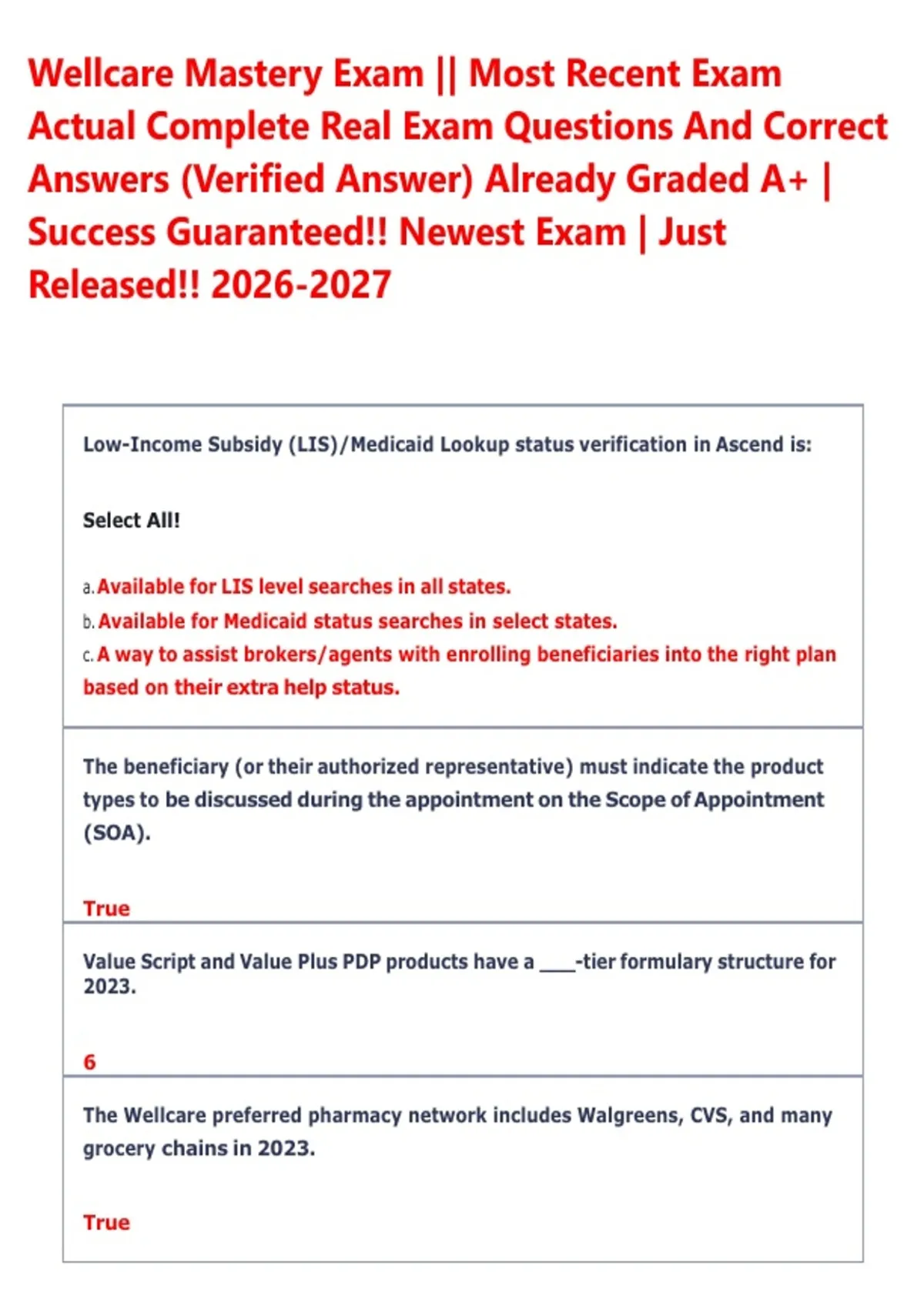 Wellcare Mastery Exam || Most Recent Exam Actual Complete Real Exam Questions And Correct Answers (Verified Answer) Already Graded A+ | Success Guaranteed!! Newest Exam | Just Released!! 2026-2027

Low-Income Subsidy (LIS)/Medicaid Lookup status verification in Ascend is:

Select All!

a. Available for LIS level searches in all states.
b. Available for Medicaid status searches in select states.
c. A way to assist brokers/agents with enrolling beneficiaries into the right plan based on their extra help status.

The beneficiary (or their authorized representative) must indicate the product types to be discussed during the appointment on the Scope of Appointment (SOA).

True

Value Script and Value Plus PDP products have a ____-tier formulary structure for 2023.

6

The Wellcare preferred pharmacy network includes Walgreens, CVS, and many grocery chains in 2023.

True